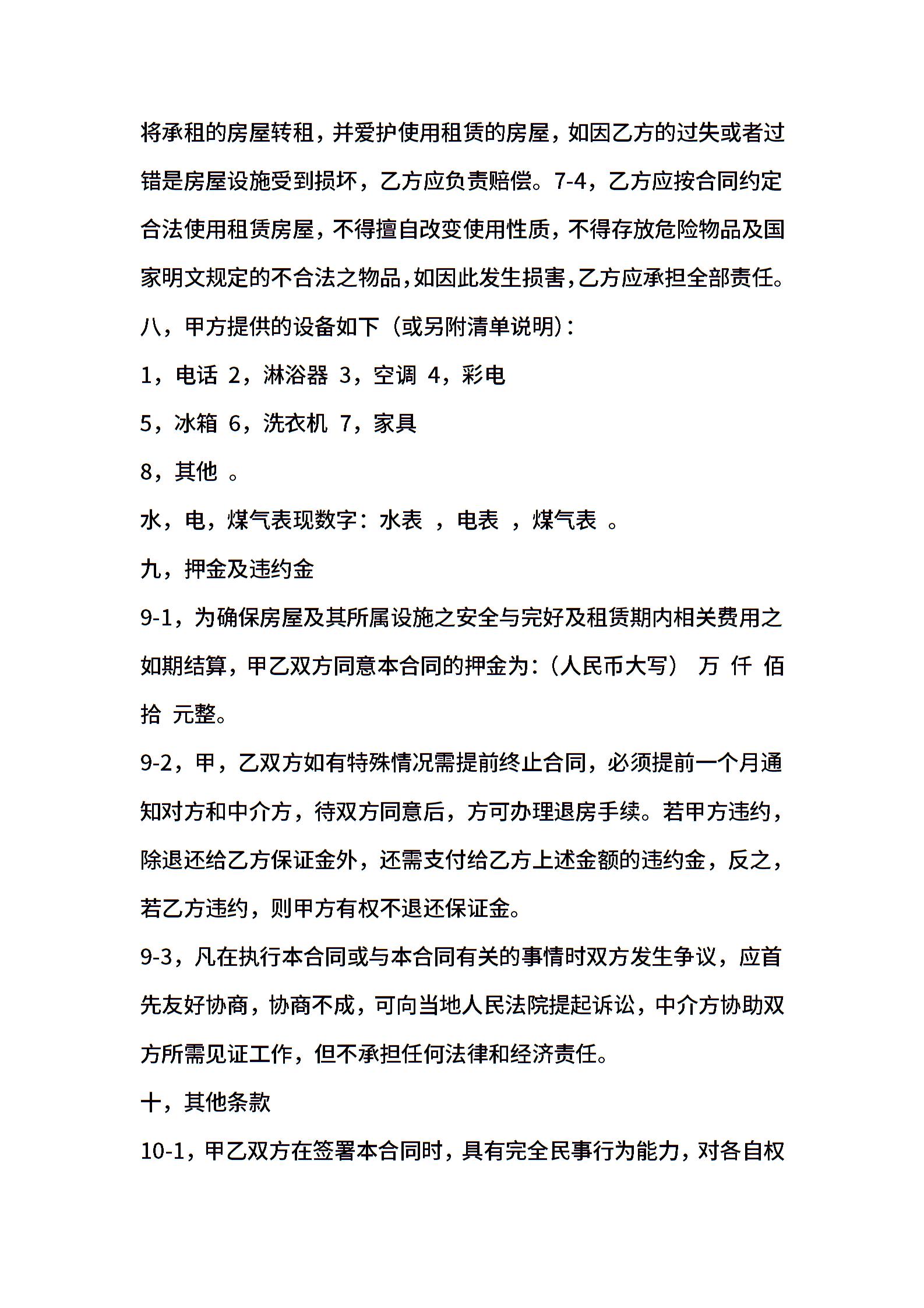 将承租的房屋转租，并爱护使用租赁的房屋，如因乙方的过失或者过错是房屋设施受到损坏，乙方应负责赔偿。7-4，乙方应按合同约定合法使用租赁房屋，不得擅自改变使用性质，不得存放危险物品及国家明文规定的不合法之物品，如因此发生损害，乙方应承担全部责任。

八，甲方提供的设备如下（或另附清单说明）：

1，电话 2，淋浴器 3，空调 4，彩电

5，冰箱 6，洗衣机 7，家具

8，其他 。

水，电，煤气表现数字：水表 ，电表 ，煤气表 。

九，押金及违约金

9-1，为确保房屋及其所属设施之安全与完好及租赁期内相关费用之如期结算，甲乙双方同意本合同的押金为：（人民币大写） 万 仟 佰 拾 元整。

9-2，甲，乙双方如有特殊情况需提前终止合同，必须提前一个月通知对方和中介方，待双方同意后，方可办理退房手续。若甲方违约，除退还给乙方保证金外，还需支付给乙方上述金额的违约金，反之，若乙方违约，则甲方有权不退还保证金。

9-3，凡在执行本合同或与本合同有关的事情时双方发生争议，应首先友好协商，协商不成，可向当地人民法院提起诉讼，中介方协助双方所需见证工作，但不承担任何法律和经济责任。

十，其他条款

10-1，甲乙双方在签署本合同时，具有完全民事行为能力，对各自权